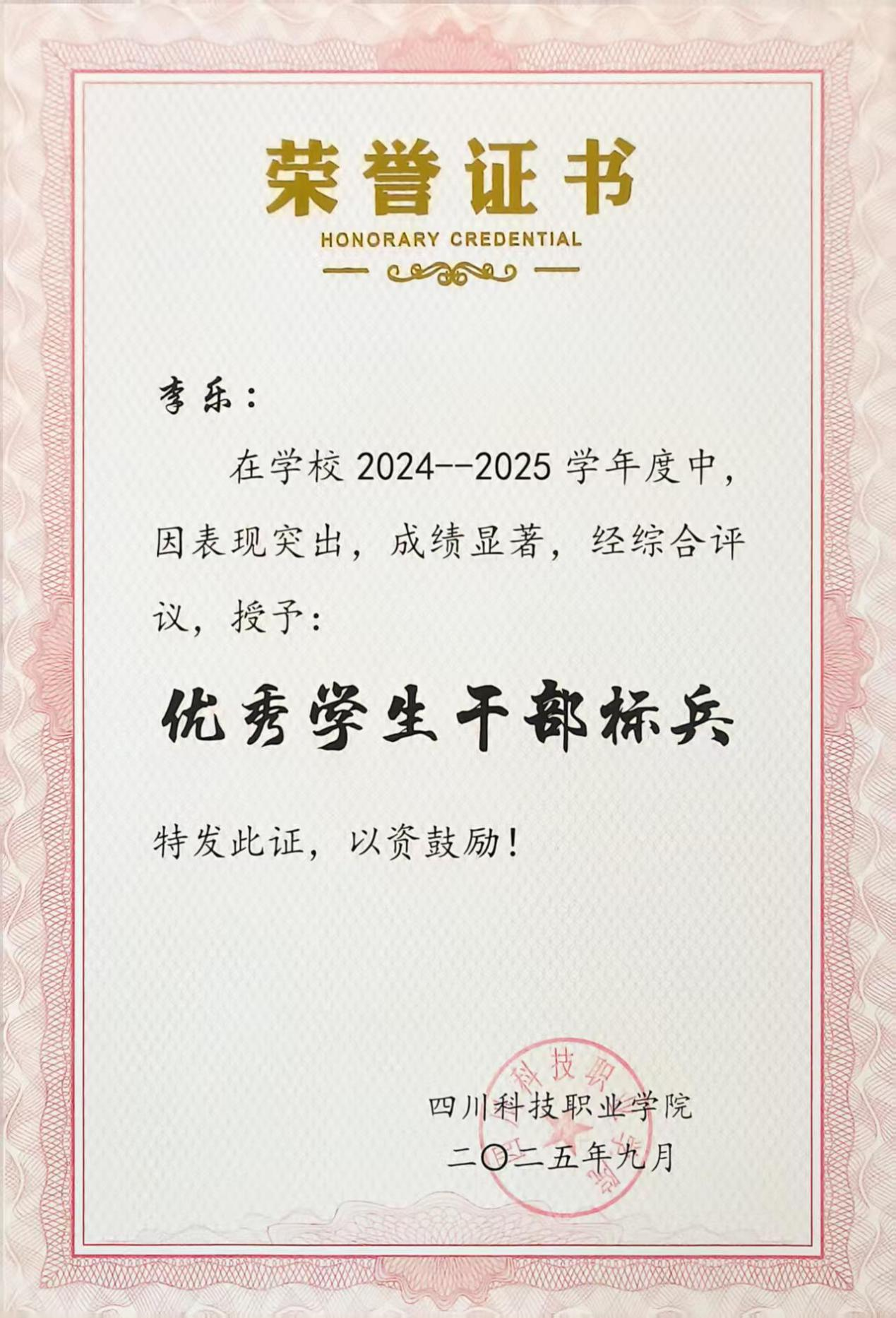 荣誉证书
HONORARY CREDENTIAL

李乐：

在学校2024--2025学年度中，因表现突出，成绩显著，经综合评议，授予：

优秀学生干部标兵

特发此证，以资鼓励！

四川科技职业学院
二〇二五年九月